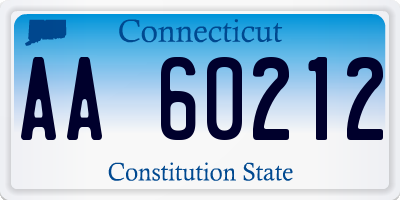 Connecticut

AA 60212

Constitution State